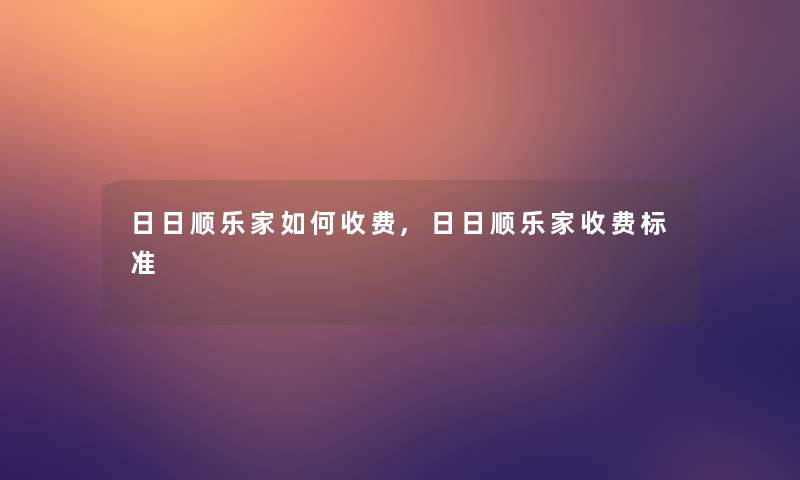 日日顺乐家如何收费，日日顺乐家收费标准